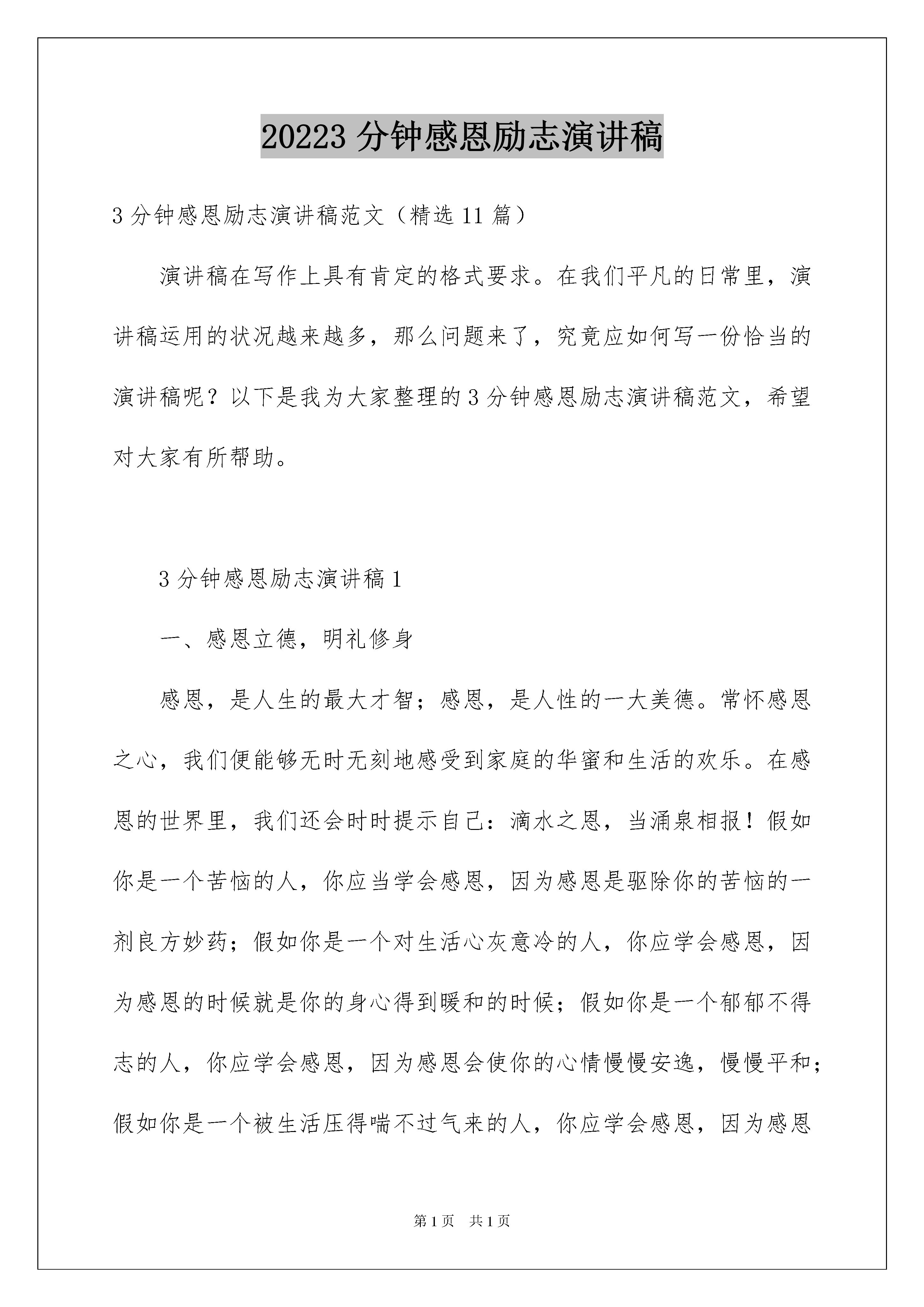 20223 分钟感恩励志演讲稿

3 分钟感恩励志演讲稿范文（精选 11 篇）

演讲稿在写作上具有肯定的格式要求。在我们平凡的日常里，演讲稿运用的状况越来越多，那么问题来了，究竟应如何写一份恰当的演讲稿呢？以下是我为大家整理的 3 分钟感恩励志演讲稿范文，希望对大家有所帮助。

3 分钟感恩励志演讲稿 1

一、感恩立德，明礼修身

感恩，是人生的最大才智；感恩，是人性的一大美德。常怀感恩之心，我们便能够无时无刻地感受到家庭的华蜜和生活的欢乐。在感恩的世界里，我们还会时时提示自己：滴水之恩，当涌泉相报！假如你是一个苦恼的人，你应当学会感恩，因为感恩是驱除你的苦恼的一剂良方妙药；假如你是一个对生活心灰意冷的人，你应学会感恩，因为感恩的时候就是你的身心得到暖和的时候；假如你是一个郁郁不得志的人，你应学会感恩，因为感恩会使你的心情慢慢安逸，慢慢平和；假如你是一个被生活压得喘不过气来的人，你应学会感恩，因为感恩

第 1 页　共 1 页